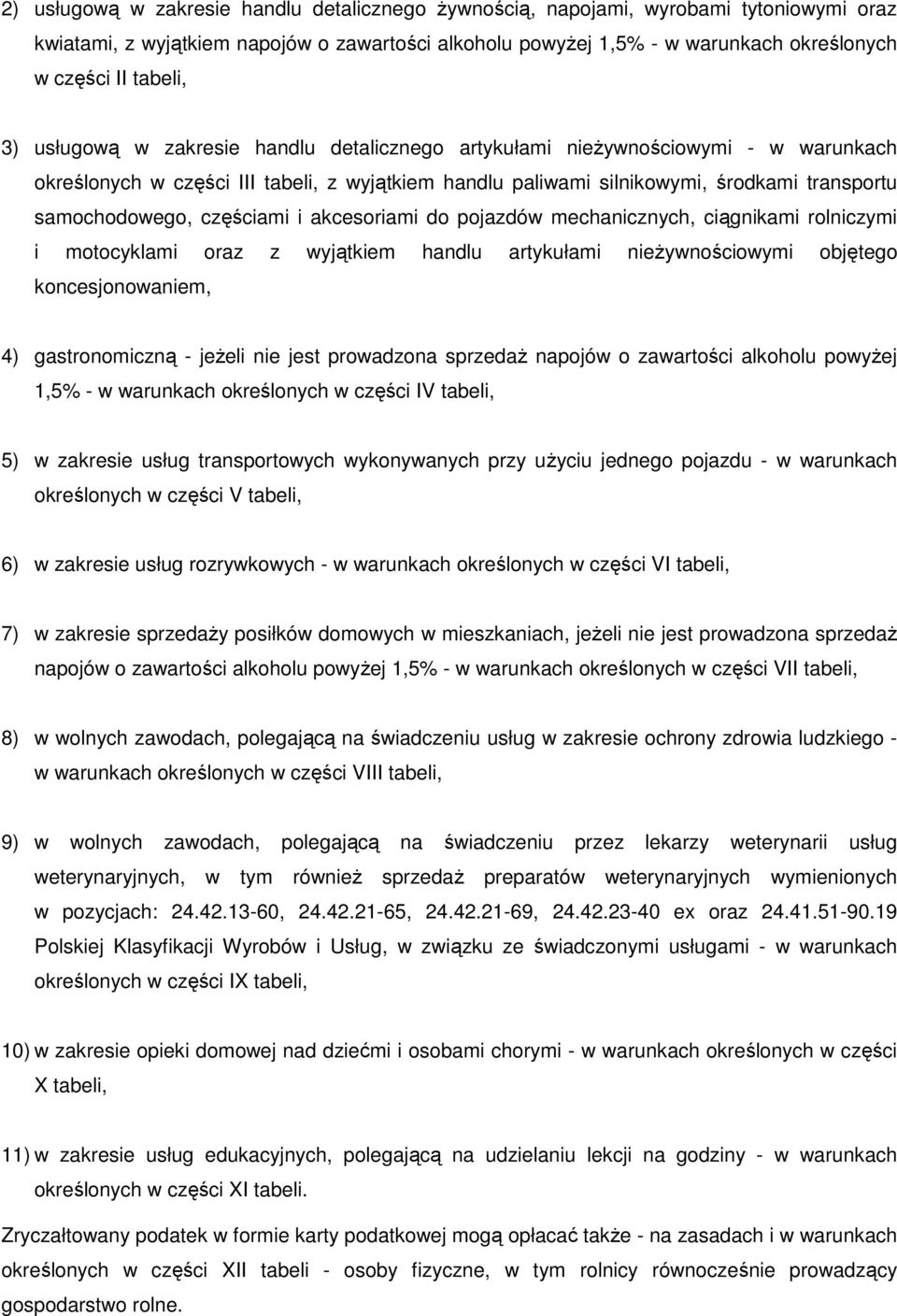 2) usługową w zakresie handlu detalicznego żywnością, napojami, wyrobami tytoniowymi oraz kwiatami, z wyjątkiem napojów o zawartości alkoholu powyżej 1,5% - w warunkach określonych w części II tabeli,

3) usługową w zakresie handlu detalicznego artykułami nieżywnościowymi - w warunkach określonych w części III tabeli, z wyjątkiem handlu paliwami silnikowymi, środkami transportu samochodowego, częściami i akcesoriami do pojazdów mechanicznych, ciągnikami rolniczymi i motocyklami oraz z wyjątkiem handlu artykułami nieżywnościowymi objętego koncesjonowaniem,

4) gastronomiczną - jeżeli nie jest prowadzona sprzedaż napojów o zawartości alkoholu powyżej 1,5% - w warunkach określonych w części IV tabeli,

5) w zakresie usług transportowych wykonywanych przy użyciu jednego pojazdu - w warunkach określonych w części V tabeli,

6) w zakresie usług rozrywkowych - w warunkach określonych w części VI tabeli,

7) w zakresie sprzedaży posiłków domowych w mieszkaniach, jeżeli nie jest prowadzona sprzedaż napojów o zawartości alkoholu powyżej 1,5% - w warunkach określonych w części VII tabeli,

8) w wolnych zawodach, polegającą na świadczeniu usług w zakresie ochrony zdrowia ludzkiego - w warunkach określonych w części VIII tabeli,

9) w wolnych zawodach, polegającą na świadczeniu przez lekarzy weterynarii usług weterynaryjnych, w tym również sprzedaż preparatów weterynaryjnych wymienionych w pozycjach: 24.42.13-60, 24.42.21-65, 24.42.21-69, 24.42.23-40 ex oraz 24.41.51-90.19 Polskiej Klasyfikacji Wyrobów i Usług, w związku ze świadczonymi usługami - w warunkach określonych w części IX tabeli,

10) w zakresie opieki domowej nad dziećmi i osobami chorymi - w warunkach określonych w części X tabeli,

11) w zakresie usług edukacyjnych, polegającą na udzielaniu lekcji na godziny - w warunkach określonych w części XI tabeli.

Zryczałtowany podatek w formie karty podatkowej mogą opłacać także - na zasadach i w warunkach określonych w części XII tabeli - osoby fizyczne, w tym rolnicy równocześnie prowadzący gospodarstwo rolne.